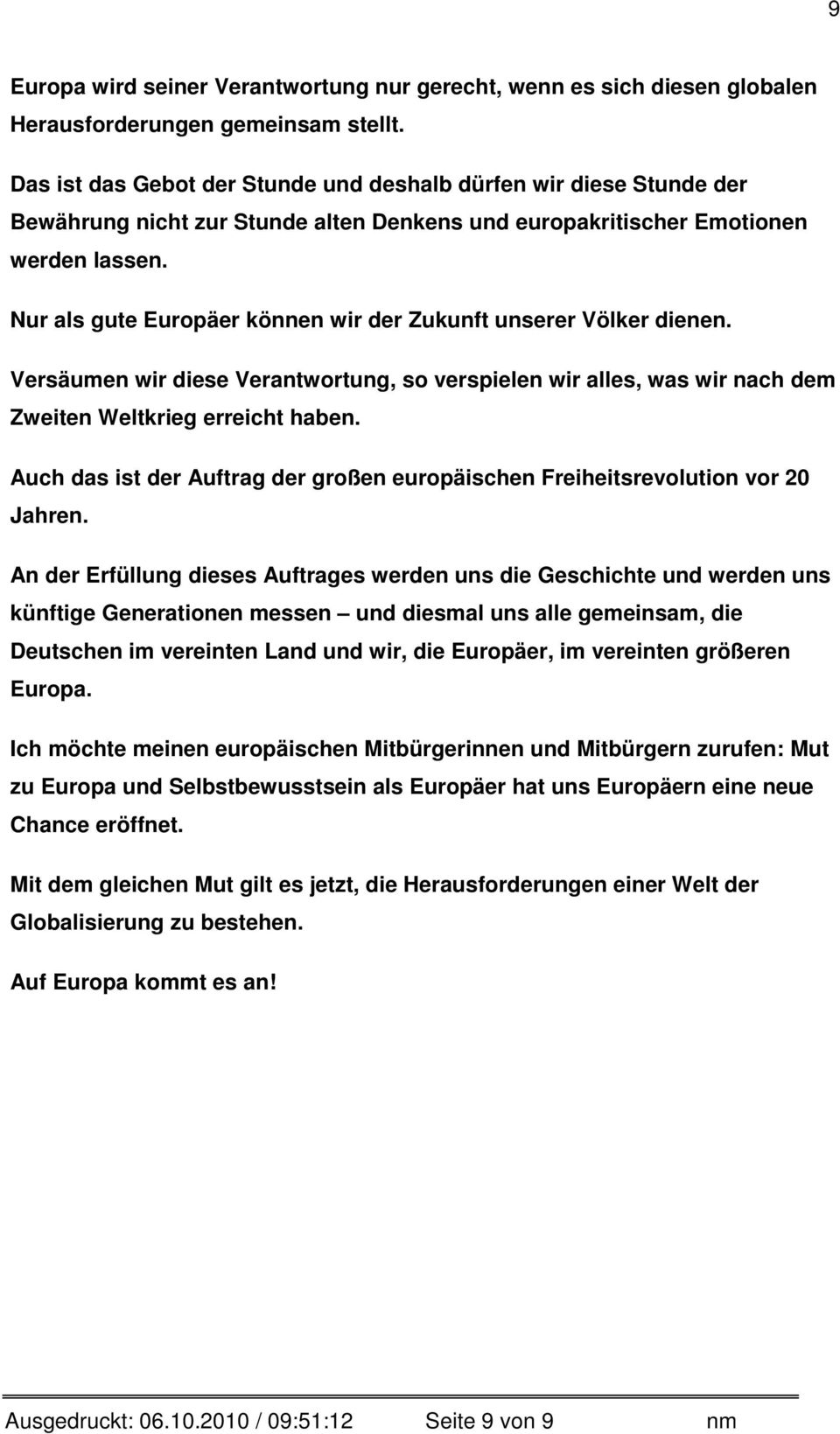 9

Europa wird seiner Verantwortung nur gerecht, wenn es sich diesen globalen Herausforderungen gemeinsam stellt.

Das ist das Gebot der Stunde und deshalb dürfen wir diese Stunde der Bewährung nicht zur Stunde alten Denkens und europakritischer Emotionen werden lassen.

Nur als gute Europäer können wir der Zukunft unserer Völker dienen.

Versäumen wir diese Verantwortung, so verspielen wir alles, was wir nach dem Zweiten Weltkrieg erreicht haben.

Auch das ist der Auftrag der großen europäischen Freiheitsrevolution vor 20 Jahren.

An der Erfüllung dieses Auftrages werden uns die Geschichte und werden uns künftige Generationen messen – und diesmal uns alle gemeinsam, die Deutschen im vereinten Land und wir, die Europäer, im vereinten größeren Europa.

Ich möchte meinen europäischen Mitbürgerinnen und Mitbürgern zurufen: Mut zu Europa und Selbstbewusstsein als Europäer hat uns Europäern eine neue Chance eröffnet.

Mit dem gleichen Mut gilt es jetzt, die Herausforderungen einer Welt der Globalisierung zu bestehen.

Auf Europa kommt es an!

Ausgedruckt: 06.10.2010 / 09:51:12 Seite 9 von 9 nm